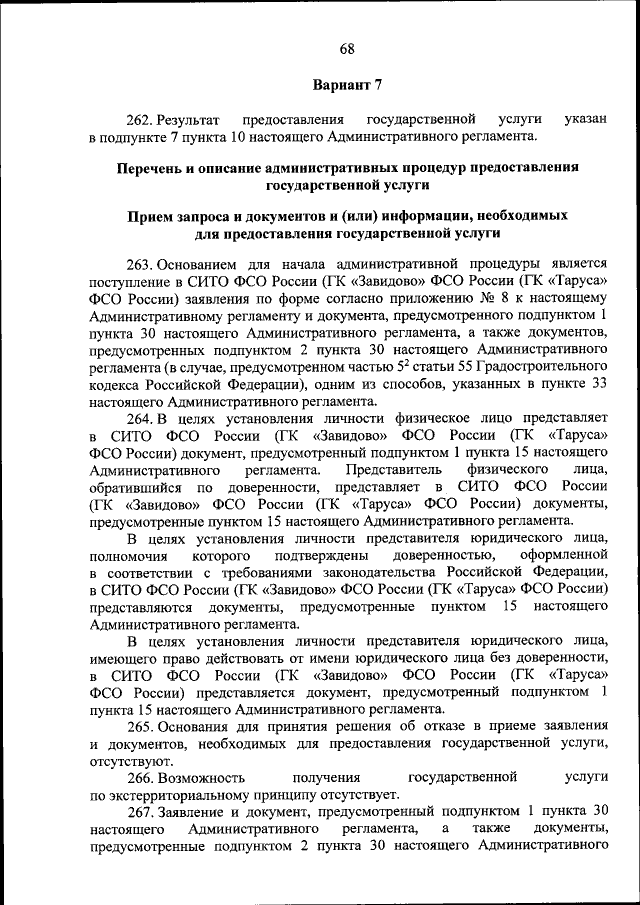 68

Вариант 7

262. Результат предоставления государственной услуги указан в подпункте 7 пункта 10 настоящего Административного регламента.

Перечень и описание административных процедур предоставления государственной услуги

Прием запроса и документов и (или) информации, необходимых для предоставления государственной услуги

263. Основанием для начала административной процедуры является поступление в СИТО ФСО России (ГК «Завидово» ФСО России (ГК «Таруса» ФСО России) заявления по форме согласно приложению № 8 к настоящему Административному регламенту и документа, предусмотренного подпунктом 1 пункта 30 настоящего Административного регламента, а также документов, предусмотренных подпунктом 2 пункта 30 настоящего Административного регламента (в случае, предусмотренном частью $5^2$ статьи 55 Градостроительного кодекса Российской Федерации), одним из способов, указанных в пункте 33 настоящего Административного регламента.

264. В целях установления личности физическое лицо представляет в СИТО ФСО России (ГК «Завидово» ФСО России (ГК «Таруса» ФСО России) документ, предусмотренный подпунктом 1 пункта 15 настоящего Административного регламента. Представитель физического лица, обратившийся по доверенности, представляет в СИТО ФСО России (ГК «Завидово» ФСО России (ГК «Таруса» ФСО России) документы, предусмотренные пунктом 15 настоящего Административного регламента.

В целях установления личности представителя юридического лица, полномочия которого подтверждены доверенностью, оформленной в соответствии с требованиями законодательства Российской Федерации, в СИТО ФСО России (ГК «Завидово» ФСО России (ГК «Таруса» ФСО России) представляются документы, предусмотренные пунктом 15 настоящего Административного регламента.

В целях установления личности представителя юридического лица, имеющего право действовать от имени юридического лица без доверенности, в СИТО ФСО России (ГК «Завидово» ФСО России (ГК «Таруса» ФСО России) представляется документ, предусмотренный подпунктом 1 пункта 15 настоящего Административного регламента.

265. Основания для принятия решения об отказе в приеме заявления и документов, необходимых для предоставления государственной услуги, отсутствуют.

266. Возможность получения государственной услуги по экстерриториальному принципу отсутствует.

267. Заявление и документ, предусмотренный подпунктом 1 пункта 30 настоящего Административного регламента, а также документы, предусмотренные подпунктом 2 пункта 30 настоящего Административного